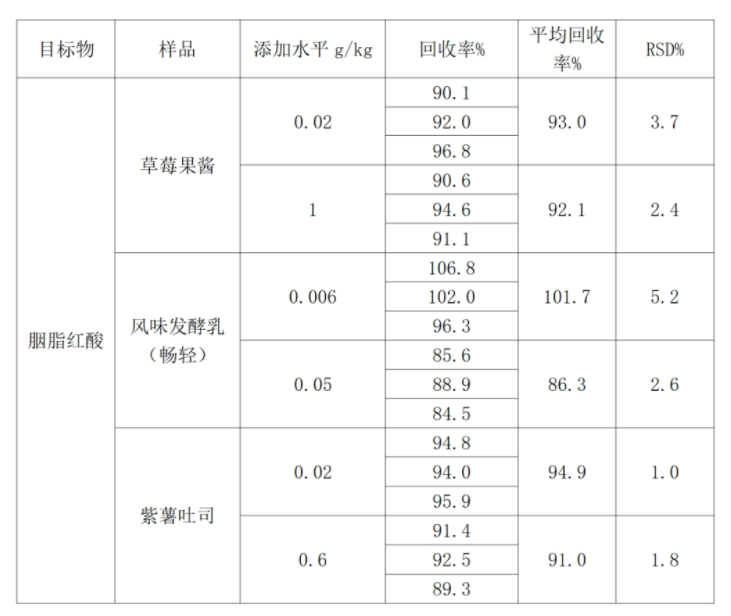 | 目标物 | 样品 | 添加水平 g/kg | 回收率% | 平均回收率% | RSD% |
|---|---|---|---|---|---|
| 胭脂红酸 | 草莓果酱 | 0.02 | 90.1 | 93.0 | 3.7 |
| | | | 92.0 | | |
| | | | 96.8 | | |
| | | 1 | 90.6 | 92.1 | 2.4 |
| | | | 94.6 | | |
| | | | 91.1 | | |
| | 风味发酵乳（畅轻） | 0.006 | 106.8 | 101.7 | 5.2 |
| | | | 102.0 | | |
| | | | 96.3 | | |
| | | 0.05 | 85.6 | 86.3 | 2.6 |
| | | | 88.9 | | |
| | | | 84.5 | | |
| | 紫薯吐司 | 0.02 | 94.8 | 94.9 | 1.0 |
| | | | 94.0 | | |
| | | | 95.9 | | |
| | | 0.6 | 91.4 | 91.0 | 1.8 |
| | | | 92.5 | | |
| | | | 89.3 | | |